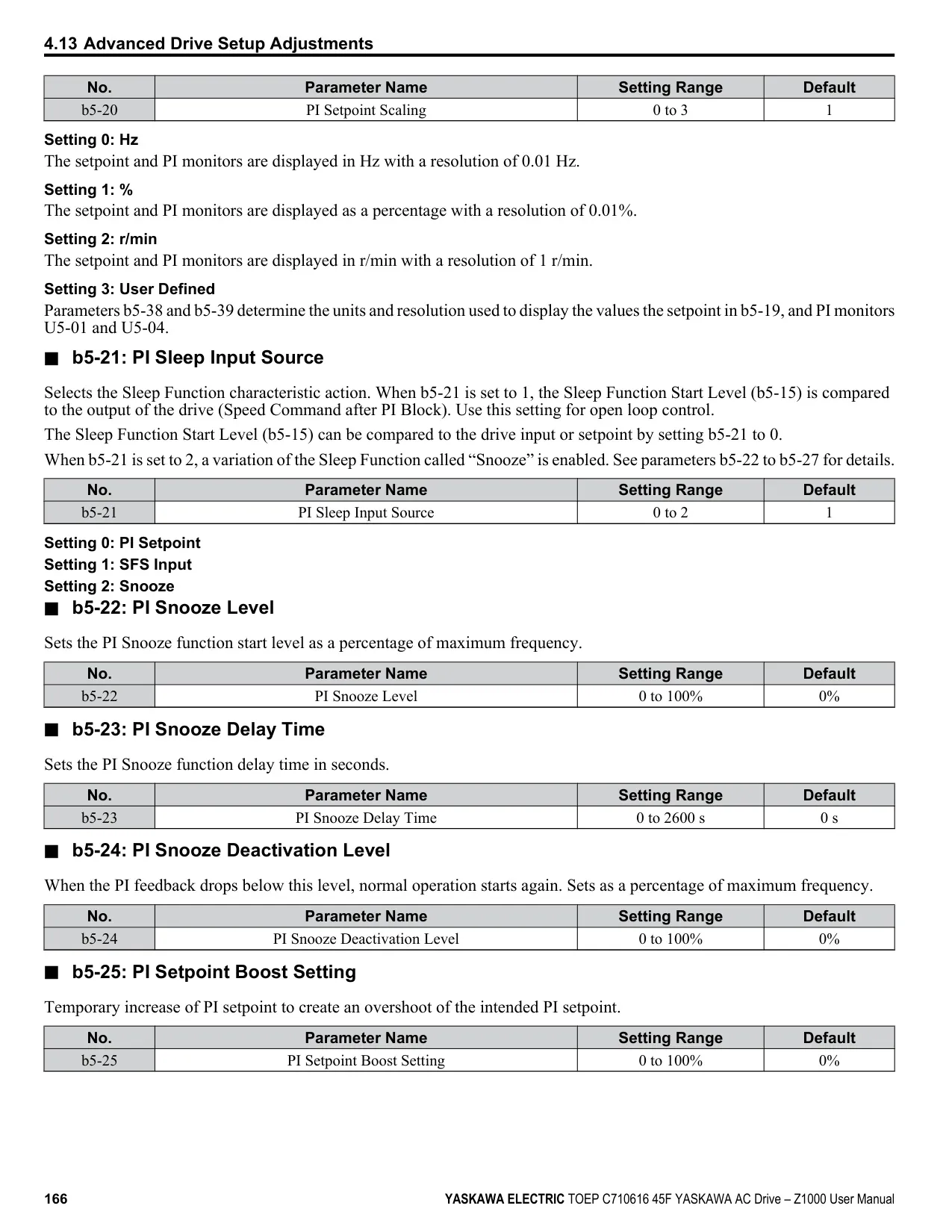 4.13 Advanced Drive Setup Adjustments

| No. | Parameter Name | Setting Range | Default |
|---|---|---|---|
| b5-20 | PI Setpoint Scaling | 0 to 3 | 1 |

Setting 0: Hz
The setpoint and PI monitors are displayed in Hz with a resolution of 0.01 Hz.

Setting 1: %
The setpoint and PI monitors are displayed as a percentage with a resolution of 0.01%.

Setting 2: r/min
The setpoint and PI monitors are displayed in r/min with a resolution of 1 r/min.

Setting 3: User Defined
Parameters b5-38 and b5-39 determine the units and resolution used to display the values the setpoint in b5-19, and PI monitors U5-01 and U5-04.

■ b5-21: PI Sleep Input Source

Selects the Sleep Function characteristic action. When b5-21 is set to 1, the Sleep Function Start Level (b5-15) is compared to the output of the drive (Speed Command after PI Block). Use this setting for open loop control.

The Sleep Function Start Level (b5-15) can be compared to the drive input or setpoint by setting b5-21 to 0.

When b5-21 is set to 2, a variation of the Sleep Function called “Snooze” is enabled. See parameters b5-22 to b5-27 for details.

| No. | Parameter Name | Setting Range | Default |
|---|---|---|---|
| b5-21 | PI Sleep Input Source | 0 to 2 | 1 |

Setting 0: PI Setpoint
Setting 1: SFS Input
Setting 2: Snooze

■ b5-22: PI Snooze Level

Sets the PI Snooze function start level as a percentage of maximum frequency.

| No. | Parameter Name | Setting Range | Default |
|---|---|---|---|
| b5-22 | PI Snooze Level | 0 to 100% | 0% |

■ b5-23: PI Snooze Delay Time

Sets the PI Snooze function delay time in seconds.

| No. | Parameter Name | Setting Range | Default |
|---|---|---|---|
| b5-23 | PI Snooze Delay Time | 0 to 2600 s | 0 s |

■ b5-24: PI Snooze Deactivation Level

When the PI feedback drops below this level, normal operation starts again. Sets as a percentage of maximum frequency.

| No. | Parameter Name | Setting Range | Default |
|---|---|---|---|
| b5-24 | PI Snooze Deactivation Level | 0 to 100% | 0% |

■ b5-25: PI Setpoint Boost Setting

Temporary increase of PI setpoint to create an overshoot of the intended PI setpoint.

| No. | Parameter Name | Setting Range | Default |
|---|---|---|---|
| b5-25 | PI Setpoint Boost Setting | 0 to 100% | 0% |

166 YASKAWA ELECTRIC TOEP C710616 45F YASKAWA AC Drive – Z1000 User Manual